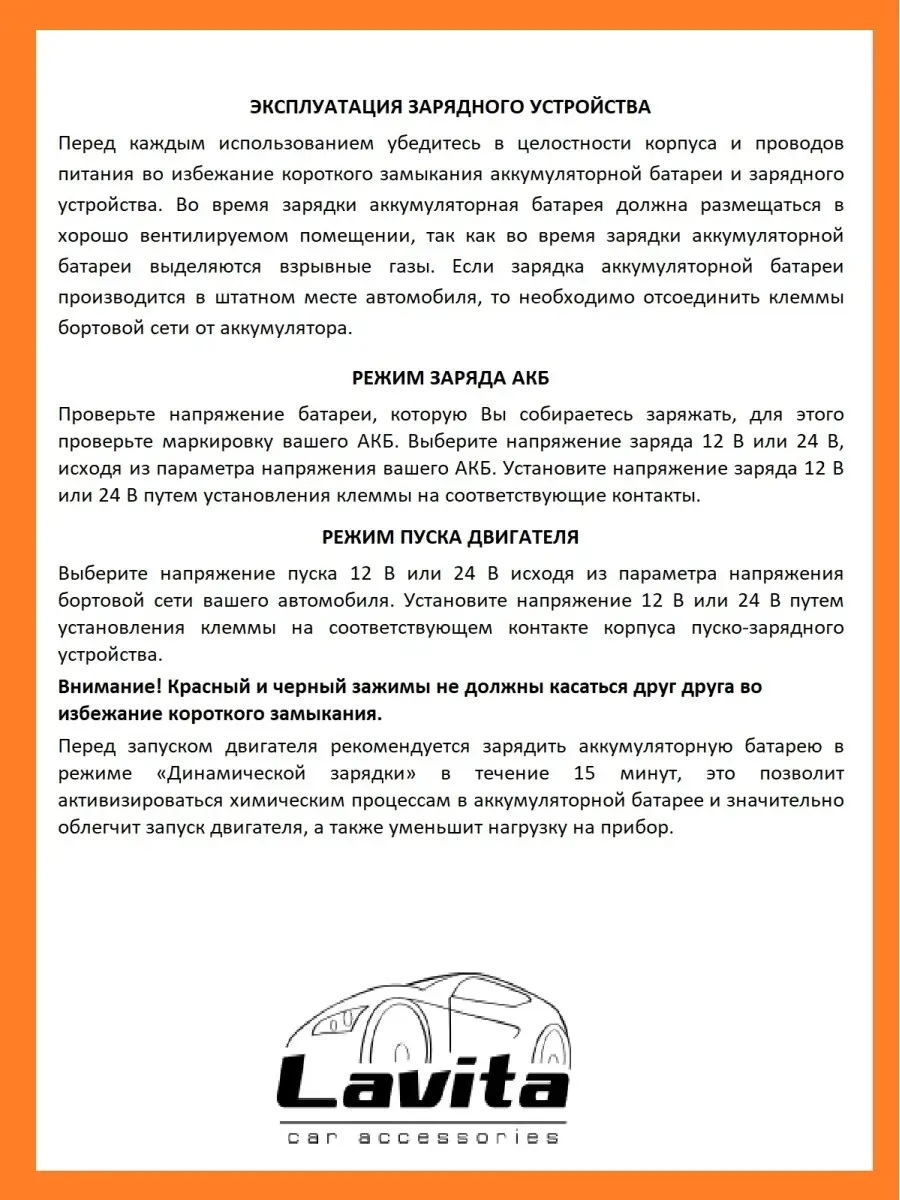 ЭКСПЛУАТАЦИЯ ЗАРЯДНОГО УСТРОЙСТВА

Перед каждым использованием убедитесь в целостности корпуса и проводов питания во избежание короткого замыкания аккумуляторной батареи и зарядного устройства. Во время зарядки аккумуляторная батарея должна размещаться в хорошо вентилируемом помещении, так как во время зарядки аккумуляторной батареи выделяются взрывные газы. Если зарядка аккумуляторной батареи производится в штатном месте автомобиля, то необходимо отсоединить клеммы бортовой сети от аккумулятора.

РЕЖИМ ЗАРЯДА АКБ

Проверьте напряжение батареи, которую Вы собираетесь заряжать, для этого проверьте маркировку вашего АКБ. Выберите напряжение заряда 12 В или 24 В, исходя из параметра напряжения вашего АКБ. Установите напряжение заряда 12 В или 24 В путем установления клеммы на соответствующие контакты.

РЕЖИМ ПУСКА ДВИГАТЕЛЯ

Выберите напряжение пуска 12 В или 24 В исходя из параметра напряжения бортовой сети вашего автомобиля. Установите напряжение 12 В или 24 В путем установления клеммы на соответствующем контакте корпуса пуско-зарядного устройства.

Внимание! Красный и черный зажимы не должны касаться друг друга во избежание короткого замыкания.

Перед запуском двигателя рекомендуется зарядить аккумуляторную батарею в режиме «Динамической зарядки» в течение 15 минут, это позволит активизироваться химическим процессам в аккумуляторной батарее и значительно облегчит запуск двигателя, а также уменьшит нагрузку на прибор.

Lavita
car accessories